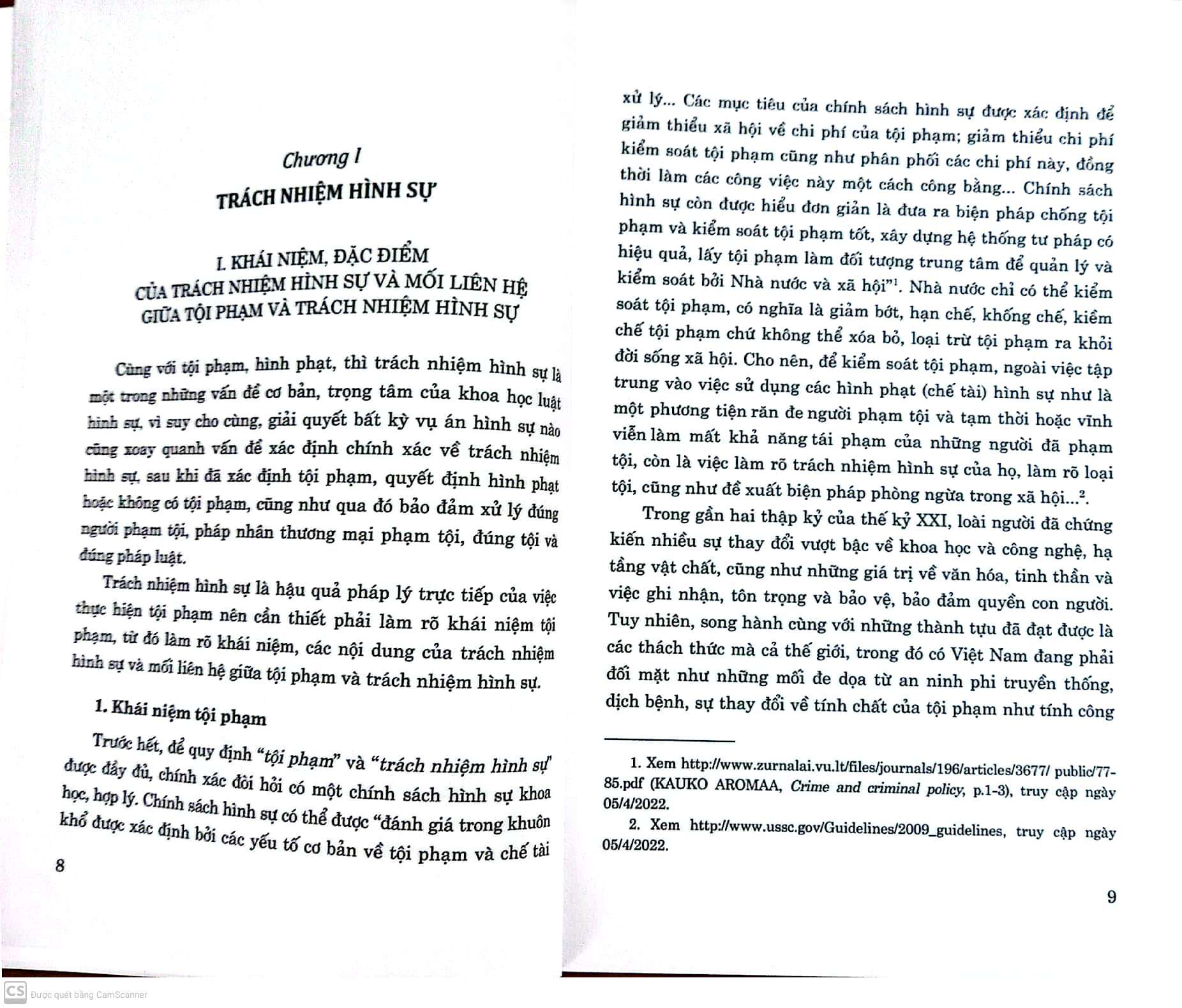 Chương I

TRÁCH NHIỆM HÌNH SỰ

I. KHÁI NIỆM, ĐẶC ĐIỂM CỦA TRÁCH NHIỆM HÌNH SỰ VÀ MỐI LIÊN HỆ GIỮA TỘI PHẠM VÀ TRÁCH NHIỆM HÌNH SỰ

Cùng với tội phạm, hình phạt, thì trách nhiệm hình sự là một trong những vấn đề cơ bản, trọng tâm của khoa học luật hình sự, vì suy cho cùng, giải quyết bất kỳ vụ án hình sự nào cũng xoay quanh vấn đề xác định chính xác về trách nhiệm hình sự, sau khi đã xác định tội phạm, quyết định hình phạt hoặc không có tội phạm, cũng như qua đó bảo đảm xử lý đúng người phạm tội, pháp nhân thương mại phạm tội, đúng tội và đúng pháp luật.

Trách nhiệm hình sự là hậu quả pháp lý trực tiếp của việc thực hiện tội phạm nên cần thiết phải làm rõ khái niệm tội phạm, từ đó làm rõ khái niệm, các nội dung của trách nhiệm hình sự và mối liên hệ giữa tội phạm và trách nhiệm hình sự.

1. Khái niệm tội phạm

Trước hết, để quy định "tội phạm" và "trách nhiệm hình sự" được đầy đủ, chính xác đòi hỏi có một chính sách hình sự khoa học, hợp lý. Chính sách hình sự có thể được "đánh giá trong khuôn khổ được xác định bởi các yếu tố cơ bản về tội phạm và chế tài

8

xử lý... Các mục tiêu của chính sách hình sự được xác định để giảm thiểu xã hội về chi phí của tội phạm; giảm thiểu chi phí kiểm soát tội phạm cũng như phân phối các chi phí này, đồng thời làm các công việc này một cách công bằng... Chính sách hình sự còn được hiểu đơn giản là đưa ra biện pháp chống tội phạm và kiểm soát tội phạm tốt, xây dựng hệ thống tư pháp có hiệu quả, lấy tội phạm làm đối tượng trung tâm để quản lý và kiểm soát bởi Nhà nước và xã hội"$^1$. Nhà nước chỉ có thể kiểm soát tội phạm, có nghĩa là giảm bớt, hạn chế, khống chế, kiềm chế tội phạm chứ không thể xóa bỏ, loại trừ tội phạm ra khỏi đời sống xã hội. Cho nên, để kiểm soát tội phạm, ngoài việc tập trung vào việc sử dụng các hình phạt (chế tài) hình sự như là một phương tiện răn đe người phạm tội và tạm thời hoặc vĩnh viễn làm mất khả năng tái phạm của những người đã phạm tội, còn là việc làm rõ trách nhiệm hình sự của họ, làm rõ loại tội, cũng như đề xuất biện pháp phòng ngừa trong xã hội...$^2$.

Trong gần hai thập kỷ của thế kỷ XXI, loài người đã chứng kiến nhiều sự thay đổi vượt bậc về khoa học và công nghệ, hạ tầng vật chất, cũng như những giá trị về văn hóa, tinh thần và việc ghi nhận, tôn trọng và bảo vệ, bảo đảm quyền con người. Tuy nhiên, song hành cùng với những thành tựu đã đạt được là các thách thức mà cả thế giới, trong đó có Việt Nam đang phải đối mặt như những mối đe dọa từ an ninh phi truyền thống, dịch bệnh, sự thay đổi về tính chất của tội phạm như tính công

1. Xem http://www.zurnalai.vu.lt/files/journals/196/articles/3677/ public/77-85.pdf (KAUKO AROMAA, Crime and criminal policy, p.1-3), truy cập ngày 05/4/2022.

2. Xem http://www.ussc.gov/Guidelines/2009_guidelines, truy cập ngày 05/4/2022.

9

CS Được quét bằng CamScanner